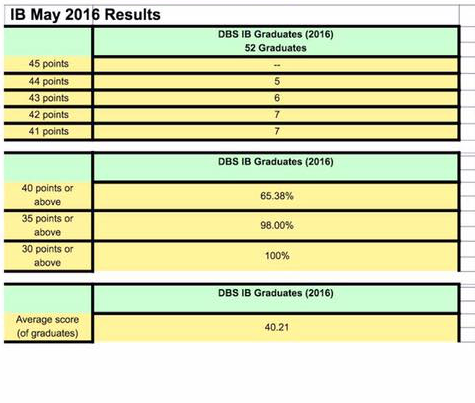 IB May 2016 Results

|  | DBS IB Graduates (2016) 52 Graduates |
|---|---|
| 45 points | -- |
| 44 points | 5 |
| 43 points | 6 |
| 42 points | 7 |
| 41 points | 7 |

|  | DBS IB Graduates (2016) |
|---|---|
| 40 points or above | 65.38% |
| 35 points or above | 98.00% |
| 30 points or above | 100% |

|  | DBS IB Graduates (2016) |
|---|---|
| Average score (of graduates) | 40.21 |